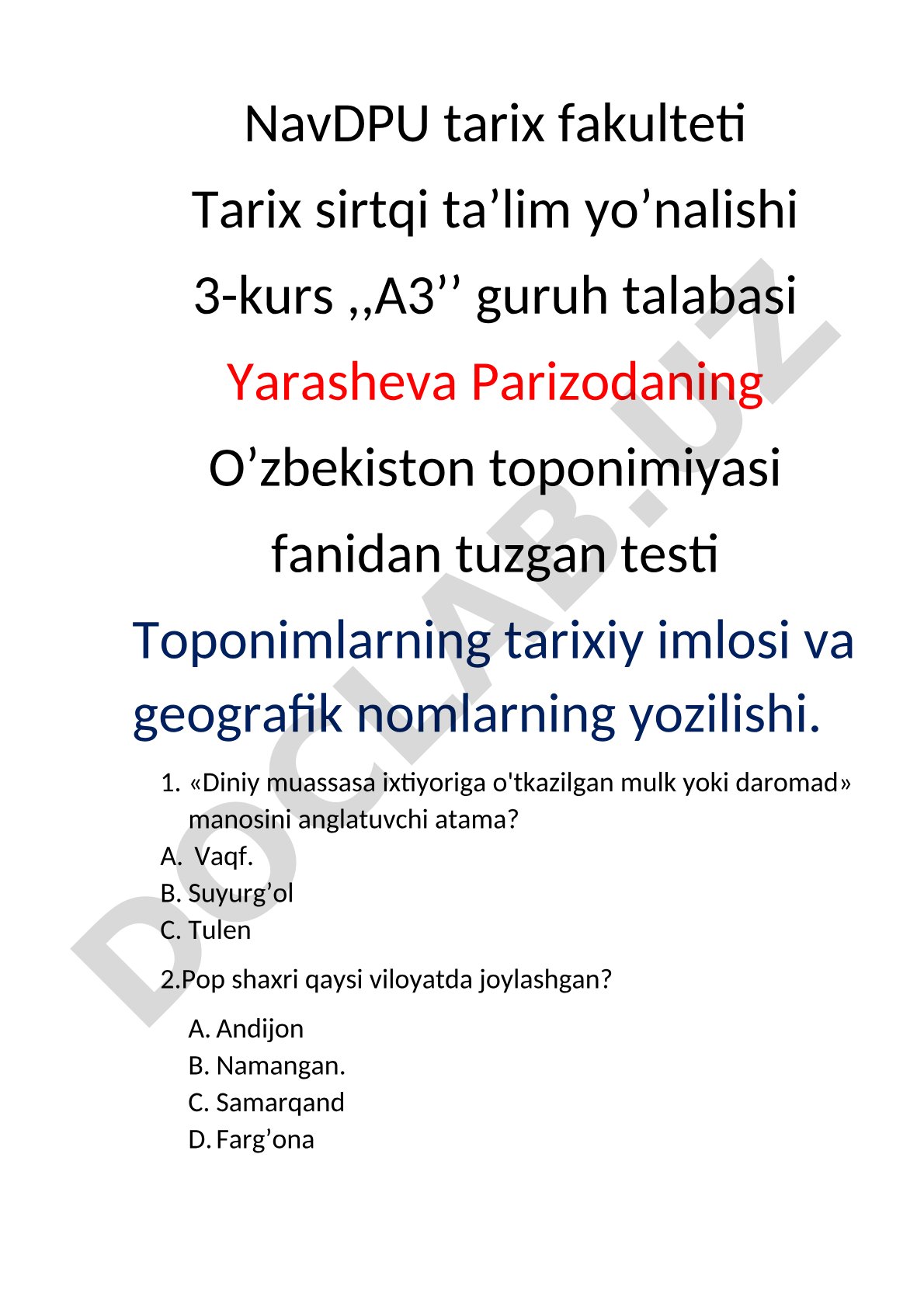 NavDPU tarix fakulteti

Tarix sirtqi ta’lim yo’nalishi

3-kurs ,,A3’’ guruh talabasi

Yarasheva Parizodaning

O’zbekiston toponimiyasi

fanidan tuzgan testi

Toponimlarning tarixiy imlosi va geografik nomlarning yozilishi.

1. «Diniy muassasa ixtiyoriga o'tkazilgan mulk yoki daromad» manosini anglatuvchi atama?

A. Vaqf.
B. Suyurg’ol
C. Tulen

2.Pop shaxri qaysi viloyatda joylashgan?

A. Andijon
B. Namangan.
C. Samarqand
D. Farg’ona

DOCLAB.UZ